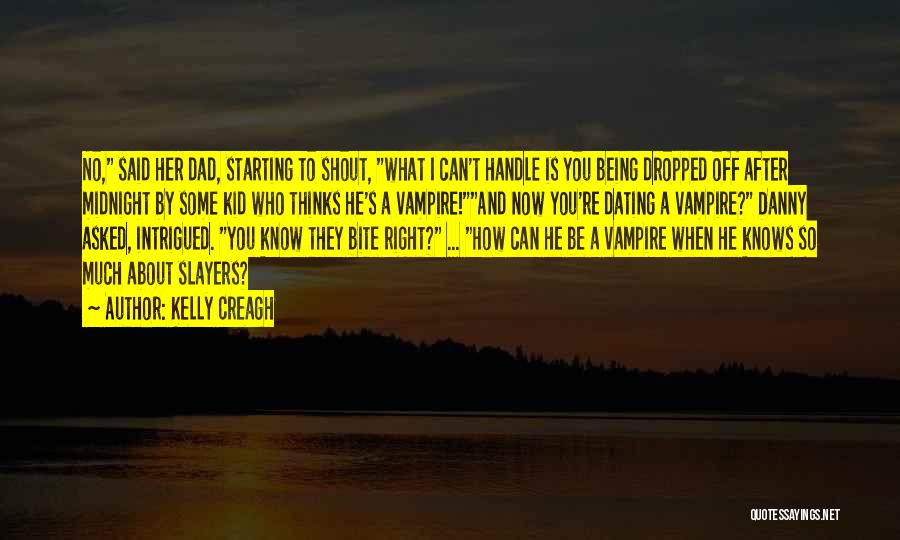 NO," SAID HER DAD, STARTING TO SHOUT, "WHAT I CAN'T HANDLE IS YOU BEING DROPPED OFF AFTER MIDNIGHT BY SOME KID WHO THINKS HE'S A VAMPIRE!""AND NOW YOU'RE DATING A VAMPIRE?" DANNY ASKED, INTRIGUED. "YOU KNOW THEY BITE RIGHT?" ... "HOW CAN HE BE A VAMPIRE WHEN HE KNOWS SO MUCH ABOUT SLAYERS?

— AUTHOR: KELLY CREAGH

QUOTESSAYINGS.NET